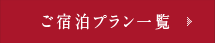 ご宿泊プラン一覧